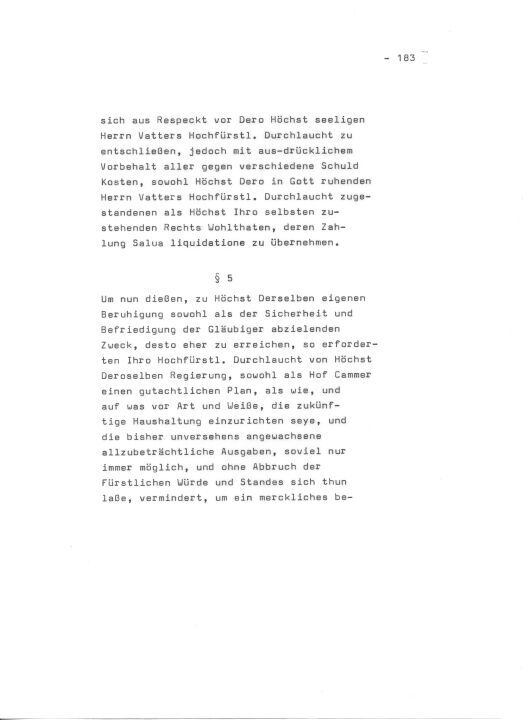 - 183 -

sich aus Respeckt vor Dero Höchst seeligen Herrn Vatters Hochfürstl. Durchlaucht zu entschließen, jedoch mit aus-drücklichem Vorbehalt aller gegen verschiedene Schuld Kosten, sowohl Höchst Dero in Gott ruhenden Herrn Vatters Hochfürstl. Durchlaucht zugestandenen als Höchst Ihro selbsten zustehenden Rechts Wohlthaten, deren Zahlung Salua liquidatione zu übernehmen.

§ 5

Um nun dießen, zu Höchst Derselben eigenen Beruhigung sowohl als der Sicherheit und Befriedigung der Gläubiger abzielenden Zweck, desto eher zu erreichen, so erforderten Ihro Hochfürstl. Durchlaucht von Höchst Deroselben Regierung, sowohl als Hof Cammer einen gutachtlichen Plan, als wie, und auf was vor Art und Weiße, die zukünftige Haushaltung einzurichten seye, und die bisher unversehens angewachsene allzubeträchtliche Ausgaben, soviel nur immer möglich, und ohne Abbruch der Fürstlichen Würde und Standes sich thun laße, vermindert, um ein merckliches be-